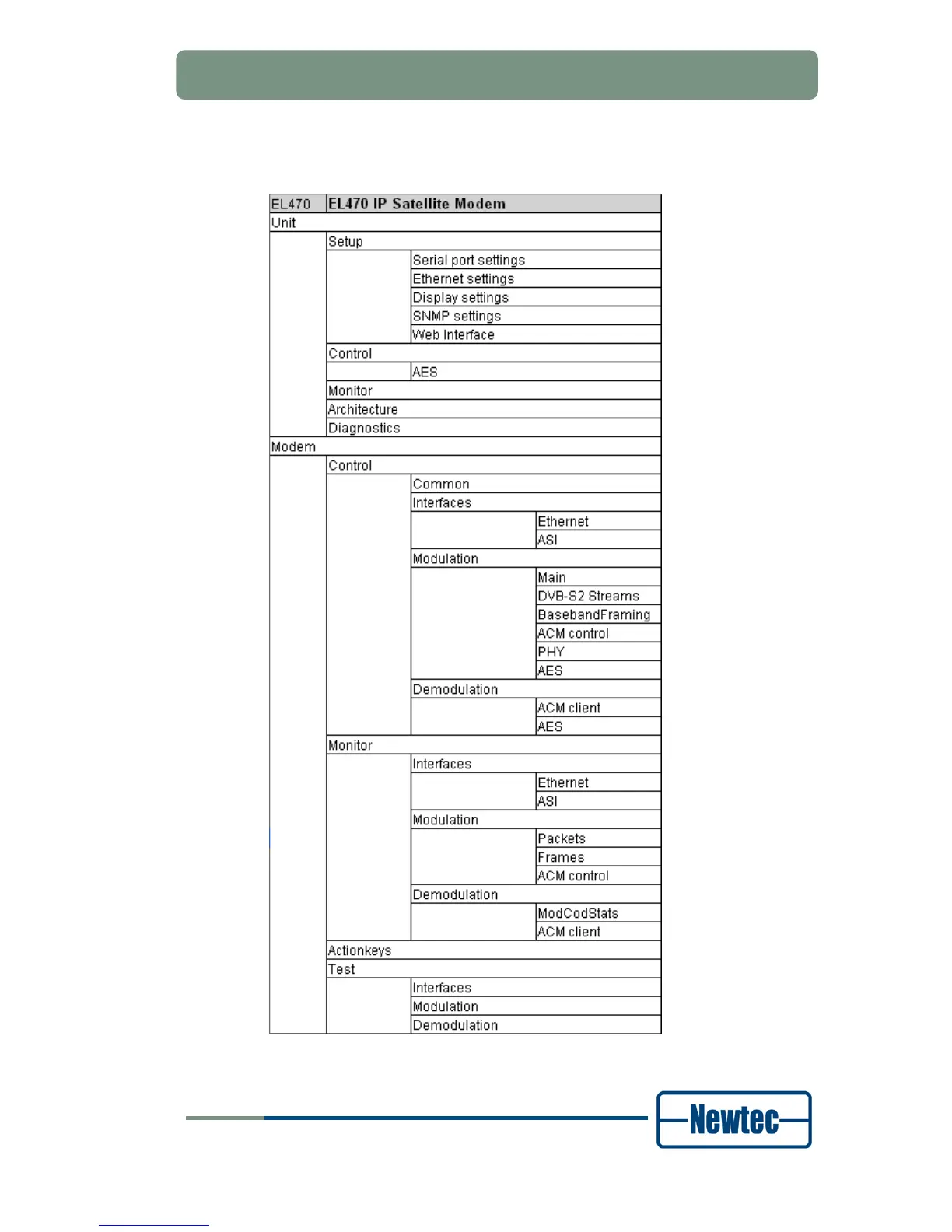 | EL470 | EL470 IP Satellite Modem | | |
|---|---|---|---|
| Unit | | | |
| | Setup | | |
| | | Serial port settings | |
| | | Ethernet settings | |
| | | Display settings | |
| | | SNMP settings | |
| | | Web Interface | |
| | Control | | |
| | | AES | |
| | Monitor | | |
| | Architecture | | |
| | Diagnostics | | |
| Modem | | | |
| | Control | | |
| | | Common | |
| | | Interfaces | |
| | | | Ethernet |
| | | | ASI |
| | | Modulation | |
| | | | Main |
| | | | DVB-S2 Streams |
| | | | BasebandFraming |
| | | | ACM control |
| | | | PHY |
| | | | AES |
| | | Demodulation | |
| | | | ACM client |
| | | | AES |
| | Monitor | | |
| | | Interfaces | |
| | | | Ethernet |
| | | | ASI |
| | | Modulation | |
| | | | Packets |
| | | | Frames |
| | | | ACM control |
| | | Demodulation | |
| | | | ModCodStats |
| | | | ACM client |
| | Actionkeys | | |
| | Test | | |
| | | Interfaces | |
| | | Modulation | |
| | | Demodulation | |

Newtec